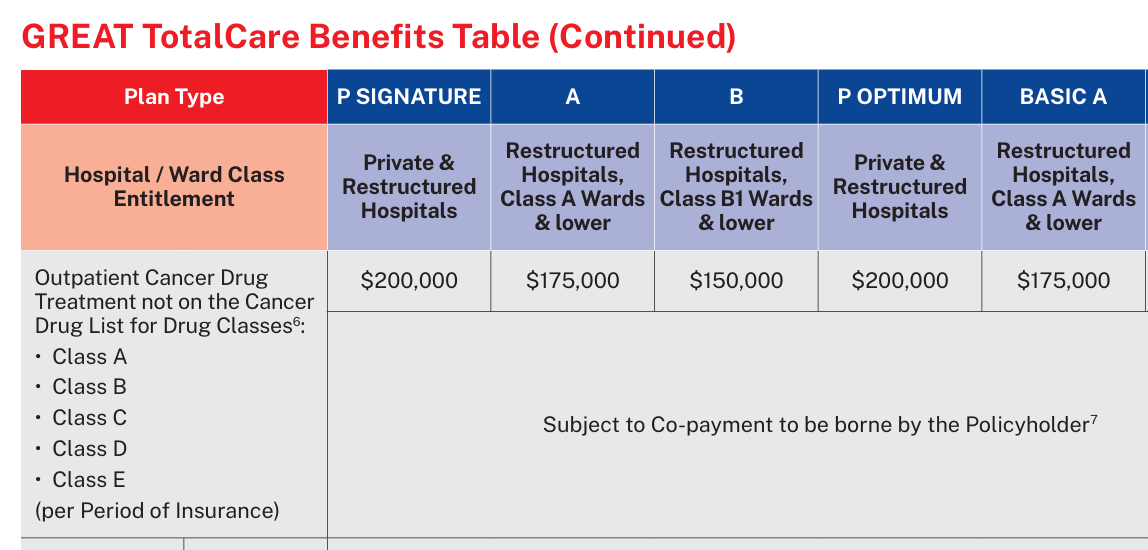 GREAT TotalCare Benefits Table (Continued)

| Plan Type | P SIGNATURE | A | B | P OPTIMUM | BASIC A |
|---|---|---|---|---|---|
| Hospital / Ward Class Entitlement | Private & Restructured Hospitals | Restructured Hospitals, Class A Wards & lower | Restructured Hospitals, Class B1 Wards & lower | Private & Restructured Hospitals | Restructured Hospitals, Class A Wards & lower |
| Outpatient Cancer Drug Treatment not on the Cancer Drug List for Drug Classes$^6$: • Class A • Class B • Class C • Class D • Class E (per Period of Insurance) | \$200,000 | \$175,000 | \$150,000 | \$200,000 | \$175,000 |
| | Subject to Co-payment to be borne by the Policyholder$^7$ | | | | |